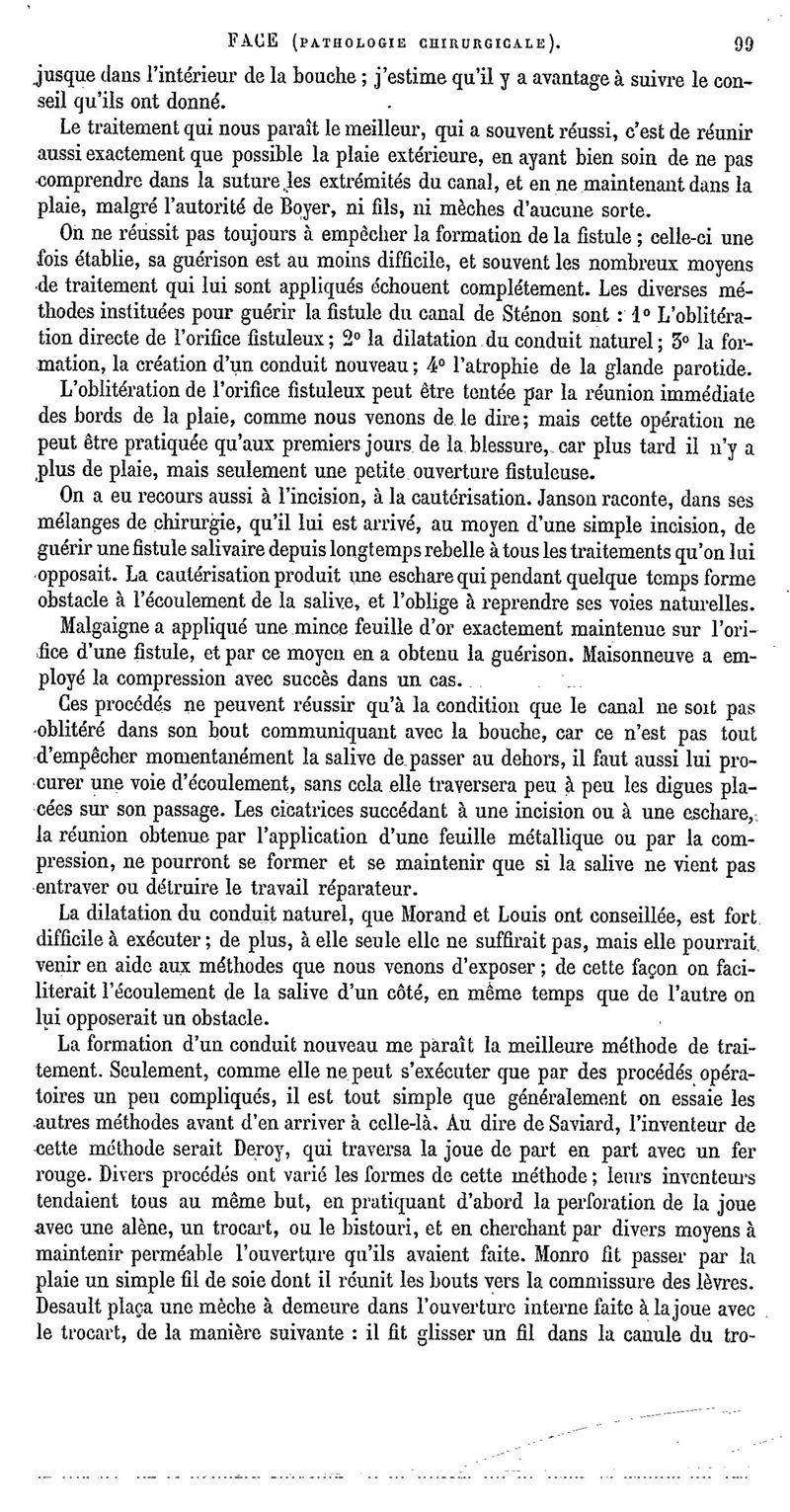 FACE (PATHOLOGIE CHIRURGICALE). 99

jusque dans l'intérieur de la bouche ; j'estime qu'il y a avantage à suivre le conseil qu'ils ont donné.

Le traitement qui nous paraît le meilleur, qui a souvent réussi, c'est de réunir aussi exactement que possible la plaie extérieure, en ayant bien soin de ne pas comprendre dans la suture les extrémités du canal, et en ne maintenant dans la plaie, malgré l'autorité de Boyer, ni fils, ni mèches d'aucune sorte.

On ne réussit pas toujours à empêcher la formation de la fistule ; celle-ci une fois établie, sa guérison est au moins difficile, et souvent les nombreux moyens de traitement qui lui sont appliqués échouent complétement. Les diverses méthodes instituées pour guérir la fistule du canal de Sténon sont : 1° L'oblitération directe de l'orifice fistuleux ; 2° la dilatation du conduit naturel ; 3° la formation, la création d'un conduit nouveau ; 4° l'atrophie de la glande parotide.

L'oblitération de l'orifice fistuleux peut être tentée par la réunion immédiate des bords de la plaie, comme nous venons de le dire ; mais cette opération ne peut être pratiquée qu'aux premiers jours de la blessure, car plus tard il n'y a plus de plaie, mais seulement une petite ouverture fistuleuse.

On a eu recours aussi à l'incision, à la cautérisation. Janson raconte, dans ses mélanges de chirurgie, qu'il lui est arrivé, au moyen d'une simple incision, de guérir une fistule salivaire depuis longtemps rebelle à tous les traitements qu'on lui opposait. La cautérisation produit une eschare qui pendant quelque temps forme obstacle à l'écoulement de la salive, et l'oblige à reprendre ses voies naturelles.

Malgaigne a appliqué une mince feuille d'or exactement maintenue sur l'orifice d'une fistule, et par ce moyen en a obtenu la guérison. Maisonneuve a employé la compression avec succès dans un cas.

Ces procédés ne peuvent réussir qu'à la condition que le canal ne soit pas oblitéré dans son bout communiquant avec la bouche, car ce n'est pas tout d'empêcher momentanément la salive de passer au dehors, il faut aussi lui procurer une voie d'écoulement, sans cela elle traversera peu à peu les digues placées sur son passage. Les cicatrices succédant à une incision ou à une eschare, la réunion obtenue par l'application d'une feuille métallique ou par la compression, ne pourront se former et se maintenir que si la salive ne vient pas entraver ou détruire le travail réparateur.

La dilatation du conduit naturel, que Morand et Louis ont conseillée, est fort difficile à exécuter ; de plus, à elle seule elle ne suffirait pas, mais elle pourrait venir en aide aux méthodes que nous venons d'exposer ; de cette façon on faciliterait l'écoulement de la salive d'un côté, en même temps que de l'autre on lui opposerait un obstacle.

La formation d'un conduit nouveau me paraît la meilleure méthode de traitement. Seulement, comme elle ne peut s'exécuter que par des procédés opératoires un peu compliqués, il est tout simple que généralement on essaie les autres méthodes avant d'en arriver à celle-là. Au dire de Saviard, l'inventeur de cette méthode serait Deroy, qui traversa la joue de part en part avec un fer rouge. Divers procédés ont varié les formes de cette méthode ; leurs inventeurs tendaient tous au même but, en pratiquant d'abord la perforation de la joue avec une alène, un trocart, ou le bistouri, et en cherchant par divers moyens à maintenir perméable l'ouverture qu'ils avaient faite. Monro fit passer par la plaie un simple fil de soie dont il réunit les bouts vers la commissure des lèvres. Desault plaça une mèche à demeure dans l'ouverture interne faite à la joue avec le trocart, de la manière suivante : il fit glisser un fil dans la canule du tro-